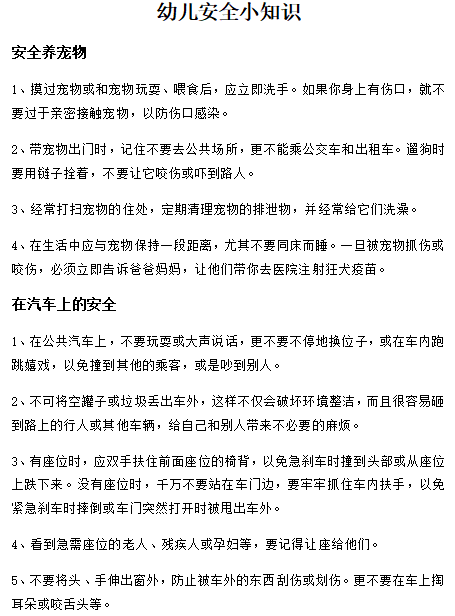 幼儿安全小知识

安全养宠物

1、摸过宠物或和宠物玩耍、喂食后，应立即洗手。如果你身上有伤口，就不要过于亲密接触宠物，以防伤口感染。

2、带宠物出门时，记住不要去公共场所，更不能乘公交车和出租车。遛狗时要用链子拴着，不要让它咬伤或吓到路人。

3、经常打扫宠物的住处，定期清理宠物的排泄物，并经常给它们洗澡。

4、在生活中应与宠物保持一段距离，尤其不要同床而睡。一旦被宠物抓伤或咬伤，必须立即告诉爸爸妈妈，让他们带你去医院注射狂犬疫苗。

在汽车上的安全

1、在公共汽车上，不要玩耍或大声说话，更不要不停地换位子，或在车内跑跳嬉戏，以免撞到其他的乘客，或是吵到别人。

2、不可将空罐子或垃圾丢出车外，这样不仅会破坏环境整洁，而且很容易砸到路上的行人或其他车辆，给自己和别人带来不必要的麻烦。

3、有座位时，应双手扶住前面座位的椅背，以免急刹车时撞到头部或从座位上跌下来。没有座位时，千万不要站在车门边，要牢牢抓住车内扶手，以免紧急刹车时摔倒或车门突然打开时被甩出车外。

4、看到急需座位的老人、残疾人或孕妇等，要记得让座给他们。

5、不要将头、手伸出窗外，防止被车外的东西刮伤或划伤。更不要在车上掏耳朵或咬舌头等。